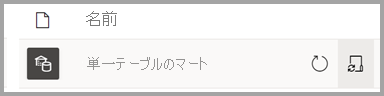 名前

単一テーブルのマート